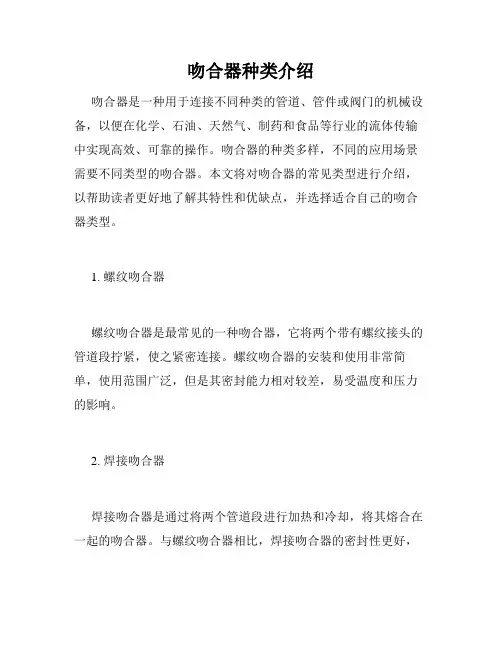 吻合器种类介绍

吻合器是一种用于连接不同种类的管道、管件或阀门的机械设备，以便在化学、石油、天然气、制药和食品等行业的流体传输中实现高效、可靠的操作。吻合器的种类多样，不同的应用场景需要不同类型的吻合器。本文将对吻合器的常见类型进行介绍，以帮助读者更好地了解其特性和优缺点，并选择适合自己的吻合器类型。

1. 螺纹吻合器

螺纹吻合器是最常见的一种吻合器，它将两个带有螺纹接头的管道段拧紧，使之紧密连接。螺纹吻合器的安装和使用非常简单，使用范围广泛，但是其密封能力相对较差，易受温度和压力的影响。

2. 焊接吻合器

焊接吻合器是通过将两个管道段进行加热和冷却，将其熔合在一起的吻合器。与螺纹吻合器相比，焊接吻合器的密封性更好，